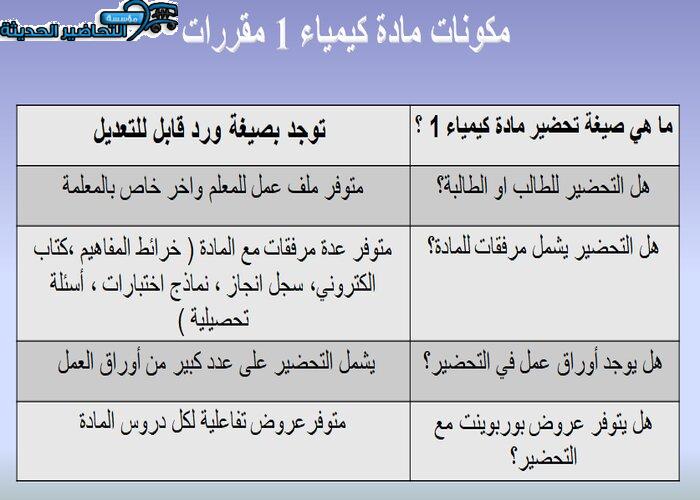 مؤسسة التحاضير الحديثة

مكونات مادة كيمياء 1 مقررات

| ما هي صيغة تحضير مادة كيمياء 1 ؟ | توجد بصيغة ورد قابل للتعديل |
|---|---|
| هل التحضير للطالب او الطالبة؟ | متوفر ملف عمل للمعلم واخر خاص بالمعلمة |
| هل التحضير يشمل مرفقات للمادة؟ | متوفر عدة مرفقات مع المادة ( خرائط المفاهيم ،كتاب الكتروني، سجل انجاز ، نماذج اختبارات ، أسئلة تحصيلية ) |
| هل يوجد أوراق عمل في التحضير؟ | يشمل التحضير على عدد كبير من أوراق العمل |
| هل يتوفر عروض بوربوينت مع التحضير؟ | متوفرعروض تفاعلية لكل دروس المادة |